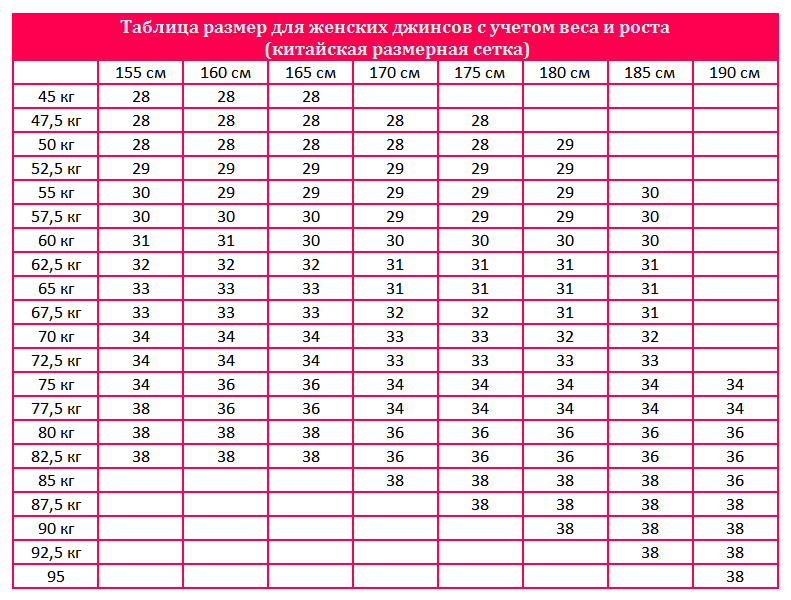 Таблица размер для женских джинсов с учетом веса и роста
(китайская размерная сетка)

| | 155 см | 160 см | 165 см | 170 см | 175 см | 180 см | 185 см | 190 см |
|---|---|---|---|---|---|---|---|---|
| 45 кг | 28 | 28 | 28 | | | | | |
| 47,5 кг | 28 | 28 | 28 | 28 | 28 | | | |
| 50 кг | 28 | 28 | 28 | 28 | 28 | 29 | | |
| 52,5 кг | 29 | 29 | 29 | 29 | 29 | 29 | | |
| 55 кг | 30 | 29 | 29 | 29 | 29 | 29 | 30 | |
| 57,5 кг | 30 | 30 | 30 | 29 | 29 | 29 | 30 | |
| 60 кг | 31 | 31 | 30 | 30 | 30 | 30 | 30 | |
| 62,5 кг | 32 | 32 | 32 | 31 | 31 | 31 | 31 | |
| 65 кг | 33 | 33 | 33 | 31 | 31 | 31 | 31 | |
| 67,5 кг | 33 | 33 | 33 | 32 | 32 | 31 | 31 | |
| 70 кг | 34 | 34 | 34 | 33 | 33 | 32 | 32 | |
| 72,5 кг | 34 | 34 | 34 | 33 | 33 | 33 | 33 | |
| 75 кг | 34 | 36 | 36 | 34 | 34 | 34 | 34 | 34 |
| 77,5 кг | 38 | 36 | 36 | 34 | 34 | 34 | 34 | 34 |
| 80 кг | 38 | 38 | 38 | 36 | 36 | 36 | 36 | 36 |
| 82,5 кг | 38 | 38 | 38 | 36 | 36 | 36 | 36 | 36 |
| 85 кг | | | | 38 | 38 | 38 | 38 | 36 |
| 87,5 кг | | | | | 38 | 38 | 38 | 38 |
| 90 кг | | | | | | 38 | 38 | 38 |
| 92,5 кг | | | | | | | 38 | 38 |
| 95 | | | | | | | | 38 |